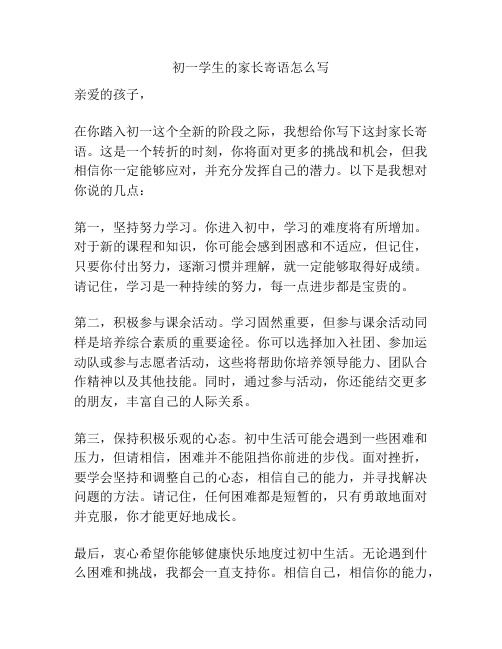 初一学生的家长寄语怎么写

亲爱的孩子，

在你踏入初一这个全新的阶段之际，我想给你写下这封家长寄语。这是一个转折的时刻，你将面对更多的挑战和机会，但我相信你一定能够应对，并充分发挥自己的潜力。以下是我想对你说的几点：

第一，坚持努力学习。你进入初中，学习的难度将有所增加。对于新的课程和知识，你可能会感到困惑和不适应，但记住，只要你付出努力，逐渐习惯并理解，就一定能够取得好成绩。请记住，学习是一种持续的努力，每一点进步都是宝贵的。

第二，积极参与课余活动。学习固然重要，但参与课余活动同样是培养综合素质的重要途径。你可以选择加入社团、参加运动队或参与志愿者活动，这些将帮助你培养领导能力、团队合作精神以及其他技能。同时，通过参与活动，你还能结交更多的朋友，丰富自己的人际关系。

第三，保持积极乐观的心态。初中生活可能会遇到一些困难和压力，但请相信，困难并不能阻挡你前进的步伐。面对挫折，要学会坚持和调整自己的心态，相信自己的能力，并寻找解决问题的方法。请记住，任何困难都是短暂的，只有勇敢地面对并克服，你才能更好地成长。

最后，衷心希望你能够健康快乐地度过初中生活。无论遇到什么困难和挑战，我都会一直支持你。相信自己，相信你的能力，